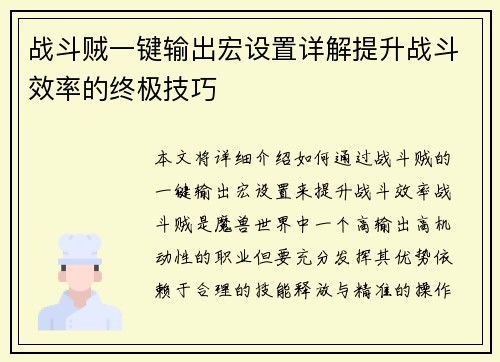 战斗贼一键输出宏设置详解提升战斗效率的终极技巧

本文将详细介绍如何通过战斗贼的一键输出宏设置来提升战斗效率战斗贼是魔兽世界中一个高输出高机动性的职业但要充分发挥其优势依赖于合理的技能释放与精准的操作